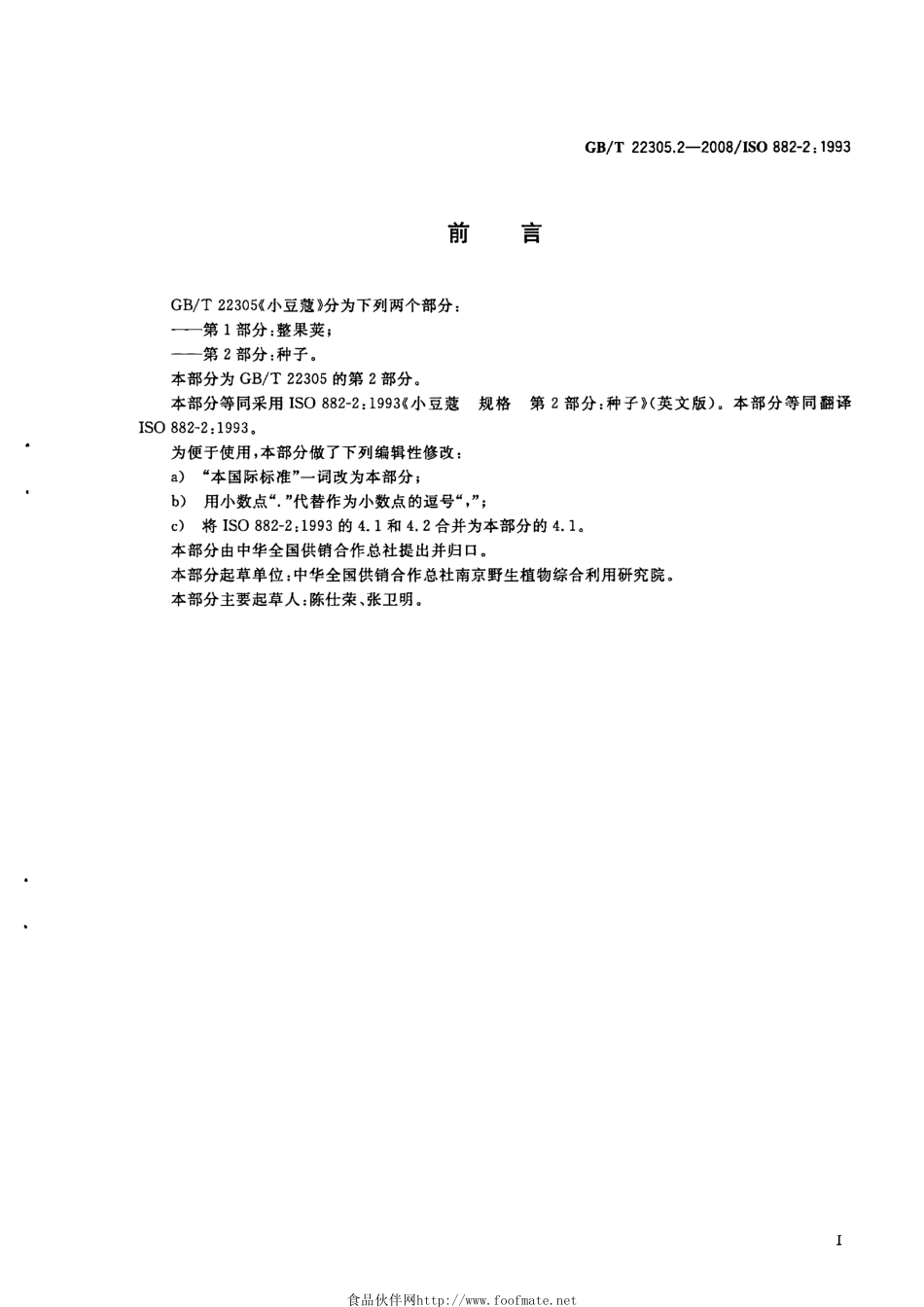 GB/T 22305.2—2008/ISO 882-2:1993

前　言

GB/T 22305《小豆蔻》分为下列两个部分：

——第1部分：整果荚；

——第2部分：种子。

本部分为GB/T 22305的第2部分。

本部分等同采用ISO 882-2:1993《小豆蔻　规格　第2部分：种子》(英文版)。本部分等同翻译ISO 882-2:1993。

为便于使用，本部分做了下列编辑性修改：

a)　“本国际标准”一词改为本部分；

b)　用小数点“.”代替作为小数点的逗号“,”；

c)　将ISO 882-2:1993的4.1和4.2合并为本部分的4.1。

本部分由中华全国供销合作总社提出并归口。

本部分起草单位：中华全国供销合作总社南京野生植物综合利用研究院。

本部分主要起草人：陈仕荣、张卫明。

I

食品伙伴网http://www.foofmate.net